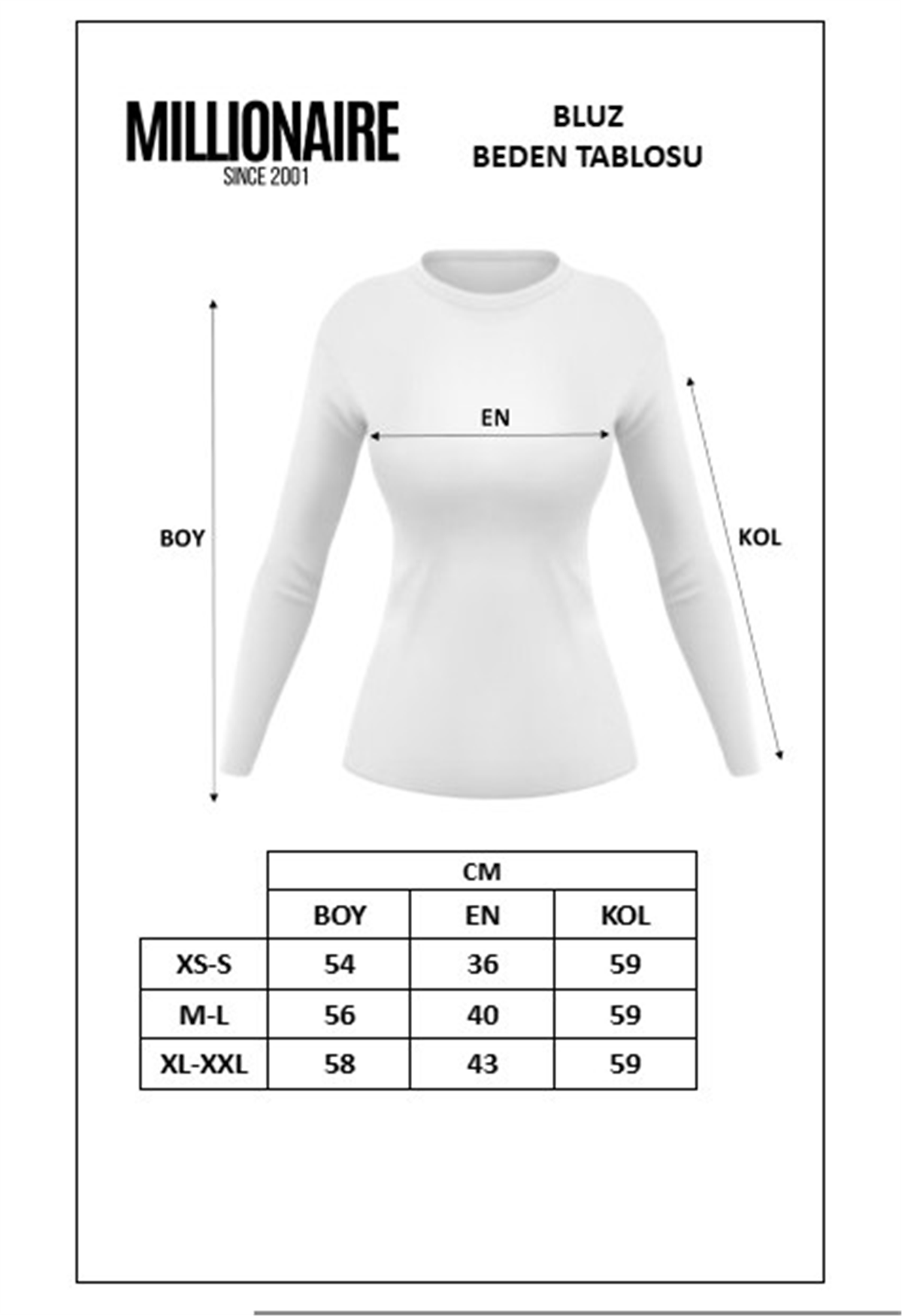 MILLIONAIRE
SINCE 2001

BLUZ
BEDEN TABLOSU

EN

BOY

KOL

| | CM | | |
|---|---|---|---|
| | BOY | EN | KOL |
| XS-S | 54 | 36 | 59 |
| M-L | 56 | 40 | 59 |
| XL-XXL | 58 | 43 | 59 |